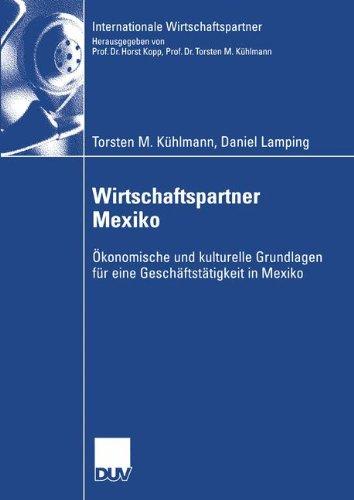 Internationale Wirtschaftspartner
Herausgegeben von
Prof. Dr. Horst Kopp, Prof. Dr. Torsten M. Kühlmann

Torsten M. Kühlmann, Daniel Lamping

Wirtschaftspartner Mexiko

Ökonomische und kulturelle Grundlagen für eine Geschäftstätigkeit in Mexiko

DUV